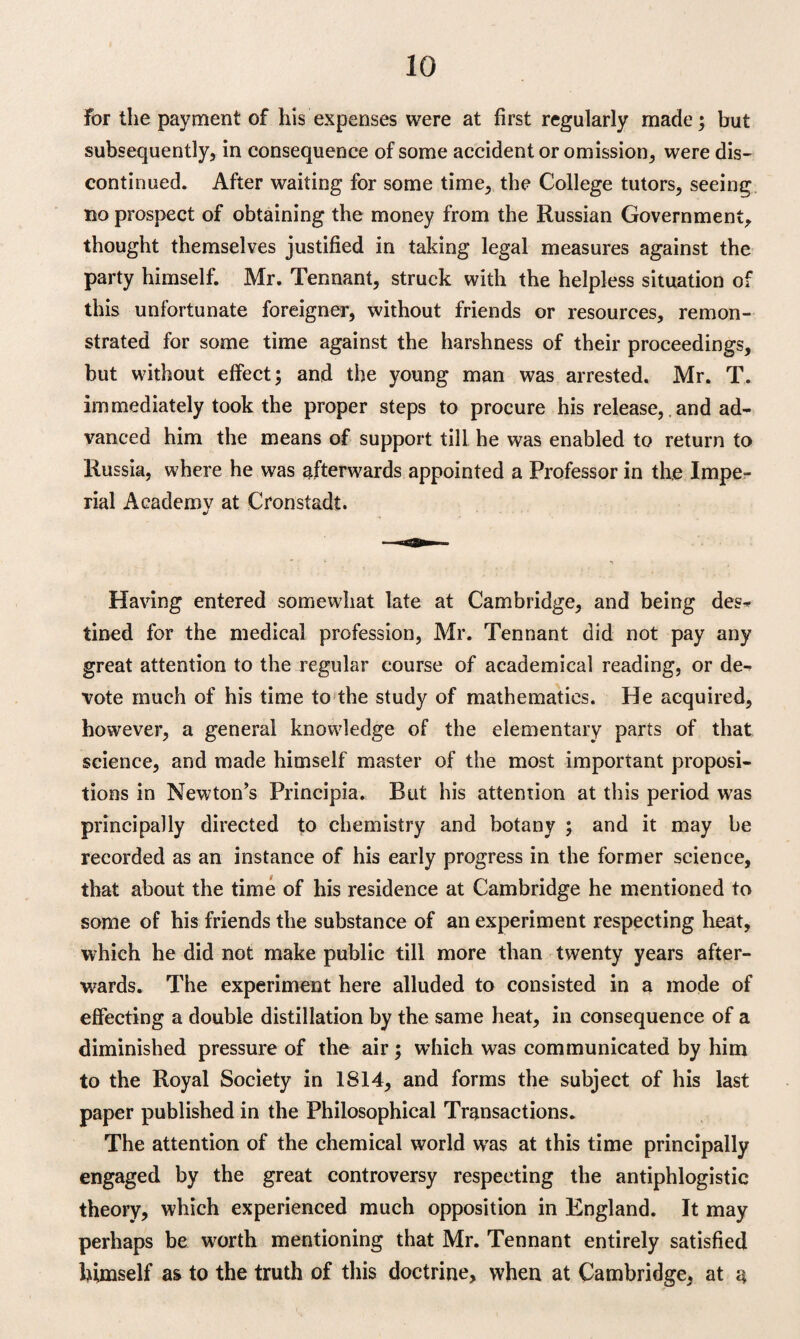 10

for the payment of his expenses were at first regularly made; but subsequently, in consequence of some accident or omission, were discontinued. After waiting for some time, the College tutors, seeing no prospect of obtaining the money from the Russian Government, thought themselves justified in taking legal measures against the party himself. Mr. Tennant, struck with the helpless situation of this unfortunate foreigner, without friends or resources, remonstrated for some time against the harshness of their proceedings, but without effect; and the young man was arrested. Mr. T. immediately took the proper steps to procure his release, and advanced him the means of support till he was enabled to return to Russia, where he was afterwards appointed a Professor in the Imperial Academy at Cronstadt.

Having entered somewhat late at Cambridge, and being destined for the medical profession, Mr. Tennant did not pay any great attention to the regular course of academical reading, or devote much of his time to the study of mathematics. He acquired, however, a general knowledge of the elementary parts of that science, and made himself master of the most important propositions in Newton's Principia. But his attention at this period was principally directed to chemistry and botany ; and it may be recorded as an instance of his early progress in the former science, that about the time of his residence at Cambridge he mentioned to some of his friends the substance of an experiment respecting heat, which he did not make public till more than twenty years afterwards. The experiment here alluded to consisted in a mode of effecting a double distillation by the same heat, in consequence of a diminished pressure of the air; which was communicated by him to the Royal Society in 1814, and forms the subject of his last paper published in the Philosophical Transactions.

The attention of the chemical world was at this time principally engaged by the great controversy respecting the antiphlogistic theory, which experienced much opposition in England. It may perhaps be worth mentioning that Mr. Tennant entirely satisfied himself as to the truth of this doctrine, when at Cambridge, at a